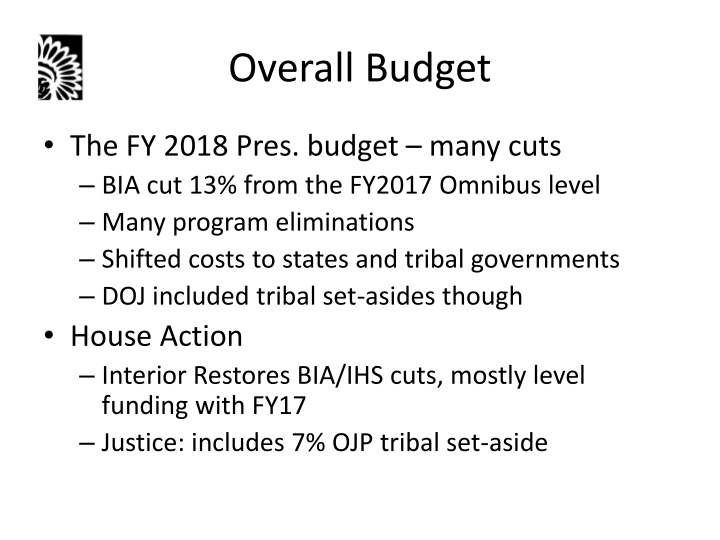 Overall Budget

• The FY 2018 Pres. budget – many cuts
  – BIA cut 13% from the FY2017 Omnibus level
  – Many program eliminations
  – Shifted costs to states and tribal governments
  – DOJ included tribal set-asides though
• House Action
  – Interior Restores BIA/IHS cuts, mostly level funding with FY17
  – Justice: includes 7% OJP tribal set-aside